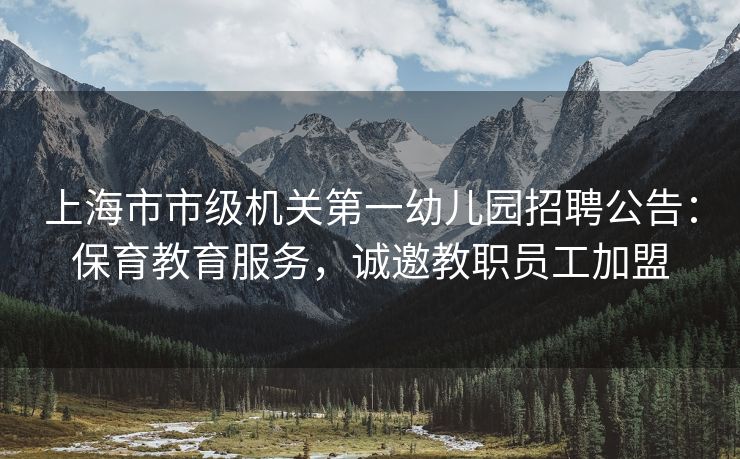 上海市市级机关第一幼儿园招聘公告：保育教育服务，诚邀教职员工加盟